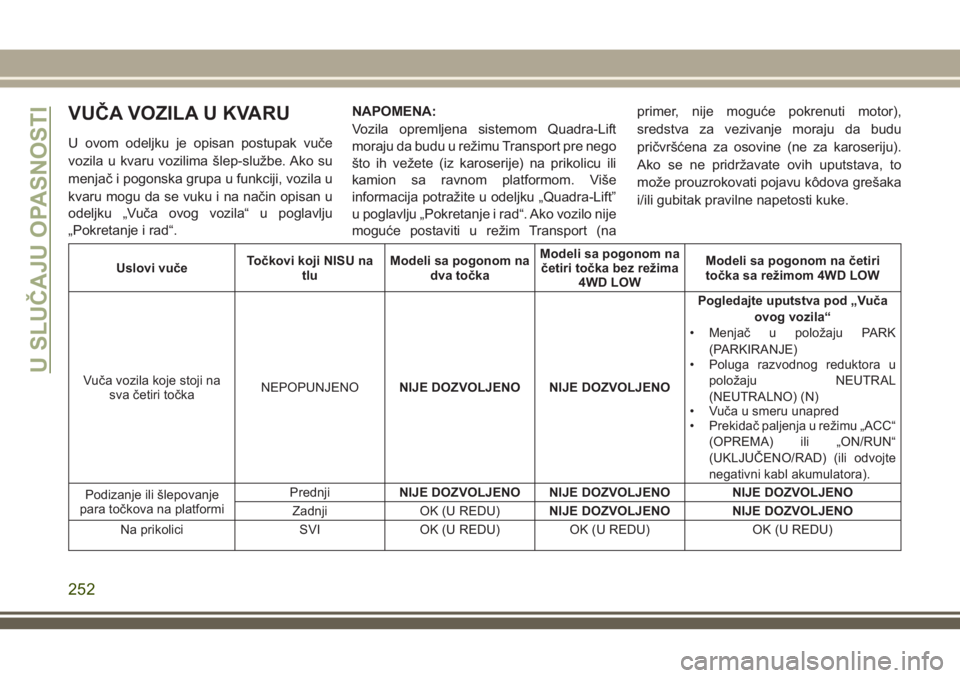 U SLUČAJU OPASNOSTI

VUČA VOZILA U KVARU

U ovom odeljku je opisan postupak vuče vozila u kvaru vozilima šlep-službe. Ako su menjač i pogonska grupa u funkciji, vozila u kvaru mogu da se vuku i na način opisan u odeljku „Vuča ovog vozila“ u poglavlju „Pokretanje i rad“.

NAPOMENA:
Vozila opremljena sistemom Quadra-Lift moraju da budu u režimu Transport pre nego što ih vežete (iz karoserije) na prikolicu ili kamion sa ravnom platformom. Više informacija potražite u odeljku „Quadra-Lift” u poglavlju „Pokretanje i rad“. Ako vozilo nije moguće postaviti u režim Transport (na primer, nije moguće pokrenuti motor), sredstva za vezivanje moraju da budu pričvršćena za osovine (ne za karoseriju). Ako se ne pridržavate ovih uputstava, to može prouzrokovati pojavu kôdova grešaka i/ili gubitak pravilne napetosti kuke.

| Uslovi vuče | Točkovi koji NISU na tlu | Modeli sa pogonom na dva točka | Modeli sa pogonom na četiri točka bez režima 4WD LOW | Modeli sa pogonom na četiri točka sa režimom 4WD LOW |
|---|---|---|---|---|
| Vuča vozila koje stoji na sva četiri točka | NEPOPUNJENO | NIJE DOZVOLJENO | NIJE DOZVOLJENO | Pogledajte uputstva pod „Vuča ovog vozila“ • Menjač u položaju PARK (PARKIRANJE) • Poluga razvodnog reduktora u položaju NEUTRAL (NEUTRALNO) (N) • Vuča u smeru unapred • Prekidač paljenja u režimu „ACC“ (OPREMA) ili „ON/RUN“ (UKLJUČENO/RAD) (ili odvojte negativni kabl akumulatora). |
| Podizanje ili šlepovanje para točkova na platformi | Prednji | NIJE DOZVOLJENO | NIJE DOZVOLJENO | NIJE DOZVOLJENO |
| | Zadnji | OK (U REDU) | NIJE DOZVOLJENO | NIJE DOZVOLJENO |
| Na prikolici | SVI | OK (U REDU) | OK (U REDU) | OK (U REDU) |

252

carmanualsonline.info